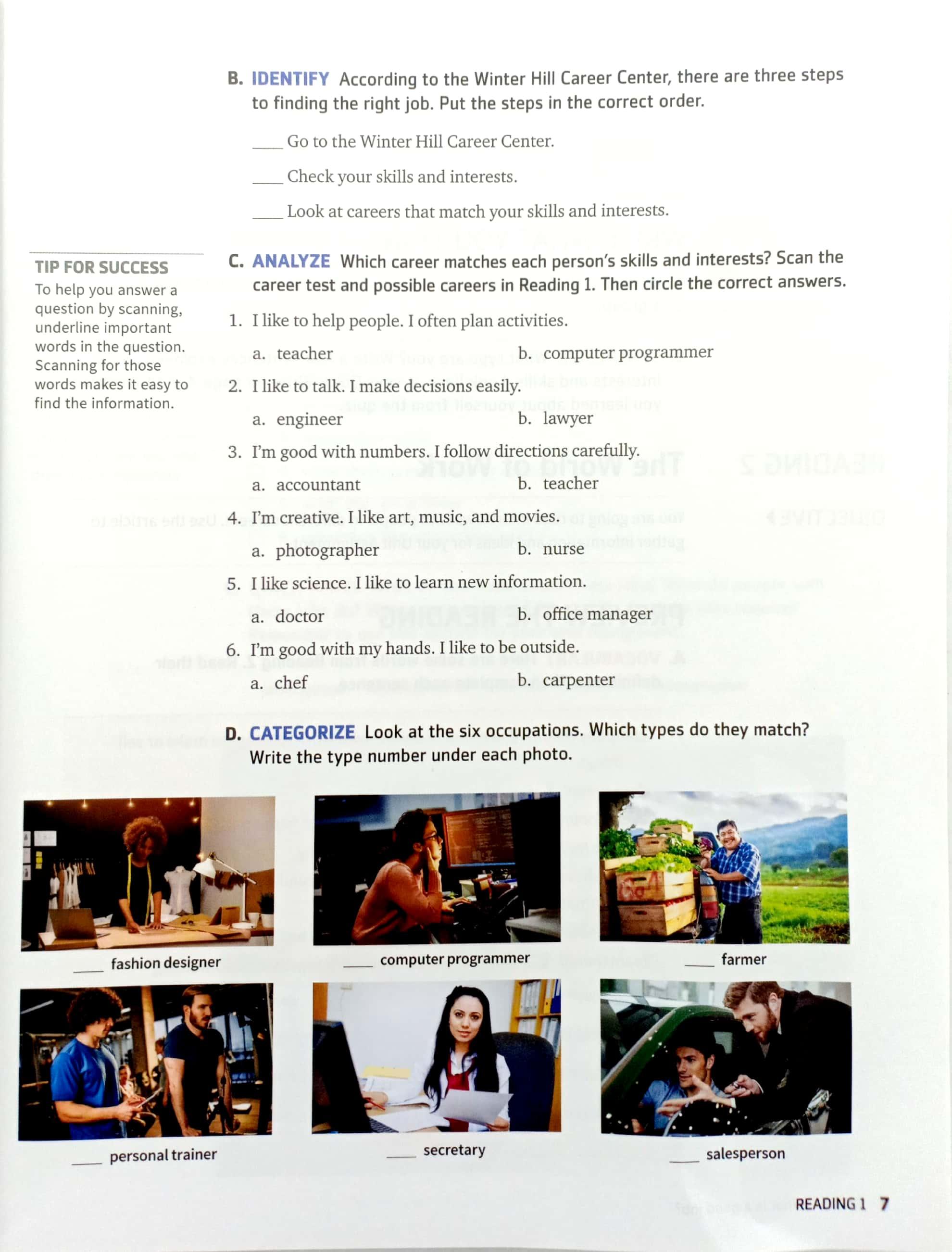 B. IDENTIFY According to the Winter Hill Career Center, there are three steps to finding the right job. Put the steps in the correct order.

____ Go to the Winter Hill Career Center.

____ Check your skills and interests.

____ Look at careers that match your skills and interests.

TIP FOR SUCCESS
To help you answer a question by scanning, underline important words in the question. Scanning for those words makes it easy to find the information.

C. ANALYZE Which career matches each person's skills and interests? Scan the career test and possible careers in Reading 1. Then circle the correct answers.

1. I like to help people. I often plan activities.
a. teacher b. computer programmer

2. I like to talk. I make decisions easily.
a. engineer b. lawyer

3. I'm good with numbers. I follow directions carefully.
a. accountant b. teacher

4. I'm creative. I like art, music, and movies.
a. photographer b. nurse

5. I like science. I like to learn new information.
a. doctor b. office manager

6. I'm good with my hands. I like to be outside.
a. chef b. carpenter

D. CATEGORIZE Look at the six occupations. Which types do they match? Write the type number under each photo.

____ fashion designer

____ computer programmer

____ farmer

____ personal trainer

____ secretary

____ salesperson

READING 1 7